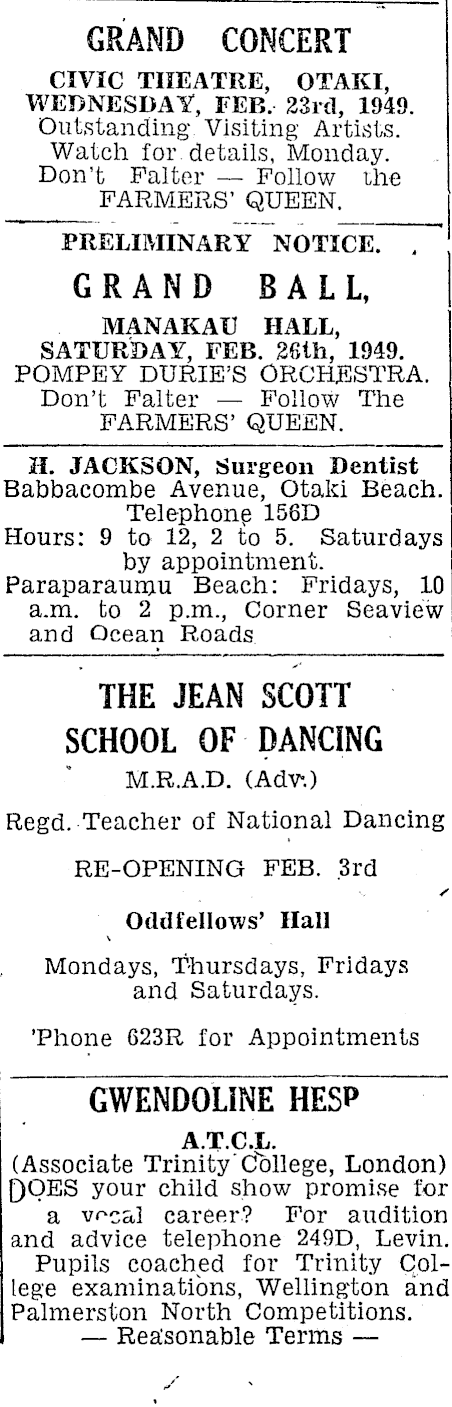 GRAND CONCERT

CIVIC THEATRE, OTAKI, WEDNESDAY, FEB. 23rd, 1949.
Outstanding Visiting Artists. Watch for details, Monday. Don't Falter — Follow the FARMERS' QUEEN.

PRELIMINARY NOTICE.

GRAND BALL,

MANAKAU HALL, SATURDAY, FEB. 26th, 1949.
POMPEY DURIE'S ORCHESTRA.
Don't Falter — Follow The FARMERS' QUEEN.

H. JACKSON, Surgeon Dentist
Babbacombe Avenue, Otaki Beach. Telephone 156D
Hours: 9 to 12, 2 to 5. Saturdays by appointment.
Paraparaumu Beach: Fridays, 10 a.m. to 2 p.m., Corner Seaview and Ocean Roads

THE JEAN SCOTT SCHOOL OF DANCING

M.R.A.D. (Adv.)

Regd. Teacher of National Dancing

RE-OPENING FEB. 3rd

Oddfellows' Hall

Mondays, Thursdays, Fridays and Saturdays.

'Phone 623R for Appointments

GWENDOLINE HESP

A.T.C.L.
(Associate Trinity College, London)
DOES your child show promise for a vocal career? For audition and advice telephone 249D, Levin. Pupils coached for Trinity College examinations, Wellington and Palmerston North Competitions.
— Reasonable Terms —